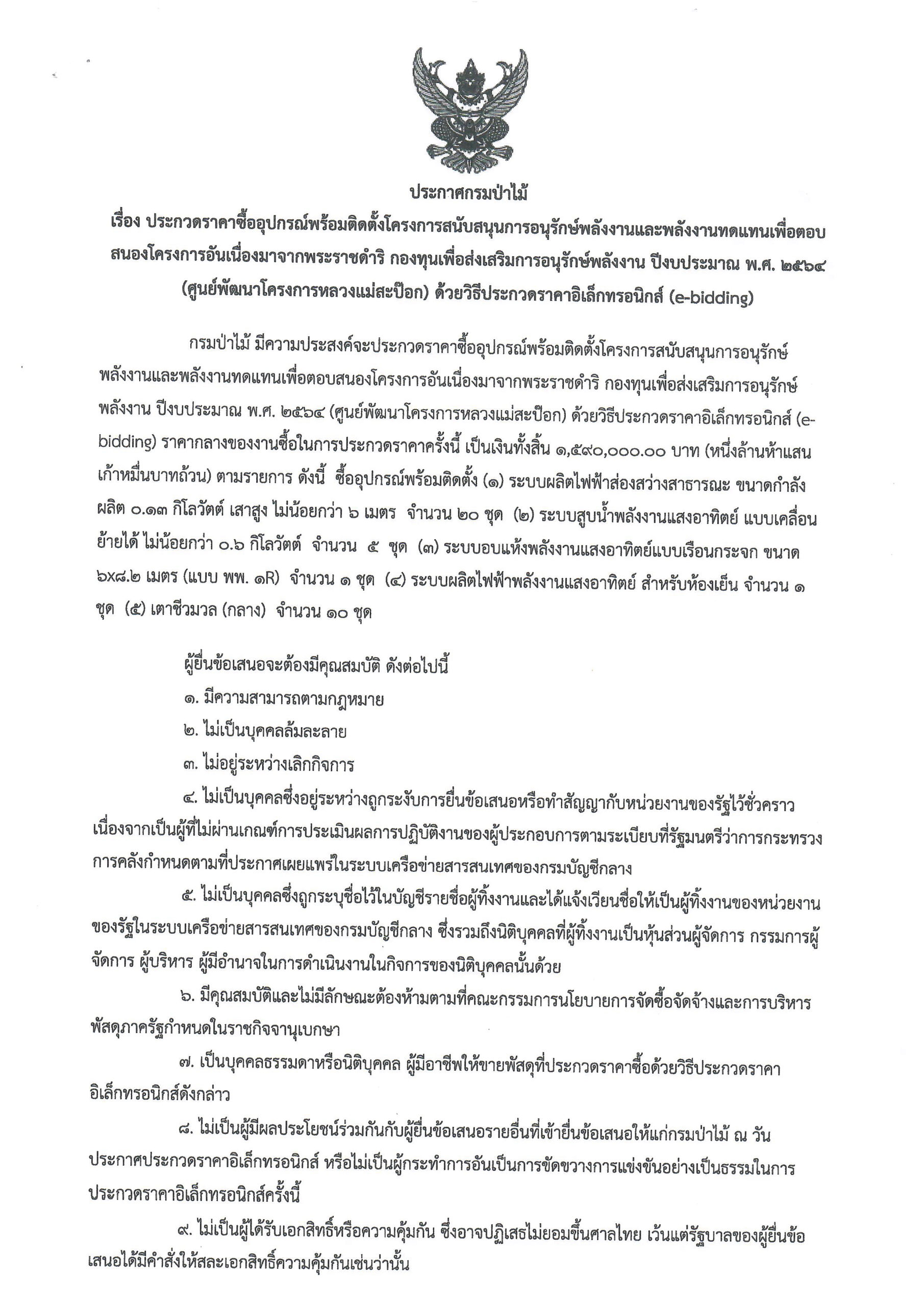 ประกาศกรมป่าไม้
เรื่อง ประกวดราคาซื้ออุปกรณ์พร้อมติดตั้งโครงการสนับสนุนการอนุรักษ์พลังงานและพลังงานทดแทนเพื่อตอบสนองโครงการอันเนื่องมาจากพระราชดำริ กองทุนเพื่อส่งเสริมการอนุรักษ์พลังงาน ปีงบประมาณ พ.ศ. ๒๕๖๔ (ศูนย์พัฒนาโครงการหลวงแม่สะป๊อก) ด้วยวิธีประกวดราคาอิเล็กทรอนิกส์ (e-bidding)

กรมป่าไม้ มีความประสงค์จะประกวดราคาซื้ออุปกรณ์พร้อมติดตั้งโครงการสนับสนุนการอนุรักษ์พลังงานและพลังงานทดแทนเพื่อตอบสนองโครงการอันเนื่องมาจากพระราชดำริ กองทุนเพื่อส่งเสริมการอนุรักษ์พลังงาน ปีงบประมาณ พ.ศ. ๒๕๖๔ (ศูนย์พัฒนาโครงการหลวงแม่สะป๊อก) ด้วยวิธีประกวดราคาอิเล็กทรอนิกส์ (e-bidding) ราคากลางของงานซื้อในการประกวดราคาครั้งนี้ เป็นเงินทั้งสิ้น ๑,๕๙๐,๐๐๐.๐๐ บาท (หนึ่งล้านห้าแสนเก้าหมื่นบาทถ้วน) ตามรายการ ดังนี้ ซื้ออุปกรณ์พร้อมติดตั้ง (๑) ระบบผลิตไฟฟ้าส่องสว่างสาธารณะ ขนาดกำลังผลิต ๐.๑๓ กิโลวัตต์ เสาสูง ไม่น้อยกว่า ๖ เมตร จำนวน ๒๐ ชุด (๒) ระบบสูบน้ำพลังงานแสงอาทิตย์ แบบเคลื่อนย้ายได้ ไม่น้อยกว่า ๐.๖ กิโลวัตต์ จำนวน ๕ ชุด (๓) ระบบอบแห้งพลังงานแสงอาทิตย์แบบเรือนกระจก ขนาด ๖x๘.๒ เมตร (แบบ พพ. ๑R) จำนวน ๑ ชุด (๔) ระบบผลิตไฟฟ้าพลังงานแสงอาทิตย์ สำหรับห้องเย็น จำนวน ๑ ชุด (๕) เตาชีวมวล (กลาง) จำนวน ๑๐ ชุด

ผู้ยื่นข้อเสนอจะต้องมีคุณสมบัติ ดังต่อไปนี้
๑. มีความสามารถตามกฎหมาย
๒. ไม่เป็นบุคคลล้มละลาย
๓. ไม่อยู่ระหว่างเลิกกิจการ
๔. ไม่เป็นบุคคลซึ่งอยู่ระหว่างถูกระงับการยื่นข้อเสนอหรือทำสัญญากับหน่วยงานของรัฐไว้ชั่วคราว เนื่องจากเป็นผู้ที่ไม่ผ่านเกณฑ์การประเมินผลการปฏิบัติงานของผู้ประกอบการตามระเบียบที่รัฐมนตรีว่าการกระทรวงการคลังกำหนดตามที่ประกาศเผยแพร่ในระบบเครือข่ายสารสนเทศของกรมบัญชีกลาง
๕. ไม่เป็นบุคคลซึ่งถูกระบุชื่อไว้ในบัญชีรายชื่อผู้ทิ้งงานและได้แจ้งเวียนชื่อให้เป็นผู้ทิ้งงานของหน่วยงานของรัฐในระบบเครือข่ายสารสนเทศของกรมบัญชีกลาง ซึ่งรวมถึงนิติบุคคลที่ผู้ทิ้งงานเป็นหุ้นส่วนผู้จัดการ กรรมการผู้จัดการ ผู้บริหาร ผู้มีอำนาจในการดำเนินงานในกิจการของนิติบุคคลนั้นด้วย
๖. มีคุณสมบัติและไม่มีลักษณะต้องห้ามตามที่คณะกรรมการนโยบายการจัดซื้อจัดจ้างและการบริหารพัสดุภาครัฐกำหนดในราชกิจจานุเบกษา
๗. เป็นบุคคลธรรมดาหรือนิติบุคคล ผู้มีอาชีพให้ขายพัสดุที่ประกวดราคาซื้อด้วยวิธีประกวดราคาอิเล็กทรอนิกส์ดังกล่าว
๘. ไม่เป็นผู้มีผลประโยชน์ร่วมกันกับผู้ยื่นข้อเสนอรายอื่นที่เข้ายื่นข้อเสนอให้แก่กรมป่าไม้ ณ วันประกาศประกวดราคาอิเล็กทรอนิกส์ หรือไม่เป็นผู้กระทำการอันเป็นการขัดขวางการแข่งขันอย่างเป็นธรรมในการประกวดราคาอิเล็กทรอนิกส์ครั้งนี้
๙. ไม่เป็นผู้ได้รับเอกสิทธิ์หรือความคุ้มกัน ซึ่งอาจปฏิเสธไม่ยอมขึ้นศาลไทย เว้นแต่รัฐบาลของผู้ยื่นข้อเสนอได้มีคำสั่งให้สละเอกสิทธิ์ความคุ้มกันเช่นว่านั้น